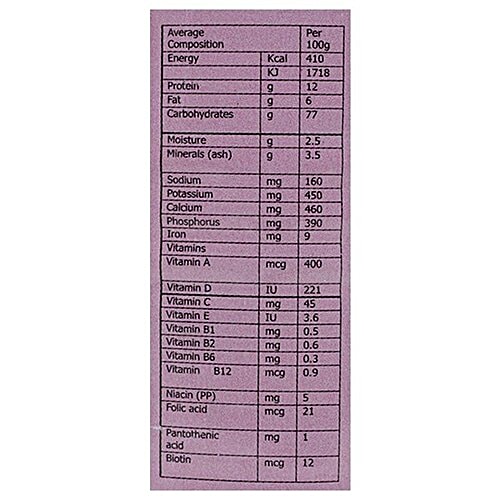 | Average Composition | | Per 100g |
|---|---|---|
| Energy | Kcal | 410 |
| | KJ | 1718 |
| Protein | g | 12 |
| Fat | g | 6 |
| Carbohydrates | g | 77 |
| Moisture | g | 2.5 |
| Minerals (ash) | g | 3.5 |
| Sodium | mg | 160 |
| Potassium | mg | 450 |
| Calcium | mg | 460 |
| Phosphorus | mg | 390 |
| Iron | mg | 9 |
| Vitamins | | |
| Vitamin A | mcg | 400 |
| Vitamin D | IU | 221 |
| Vitamin C | mg | 45 |
| Vitamin E | IU | 3.6 |
| Vitamin B1 | mg | 0.5 |
| Vitamin B2 | mg | 0.6 |
| Vitamin B6 | mg | 0.3 |
| Vitamin B12 | mcg | 0.9 |
| Niacin (PP) | mg | 5 |
| Folic acid | mcg | 21 |
| Pantothenic acid | mg | 1 |
| Biotin | mcg | 12 |